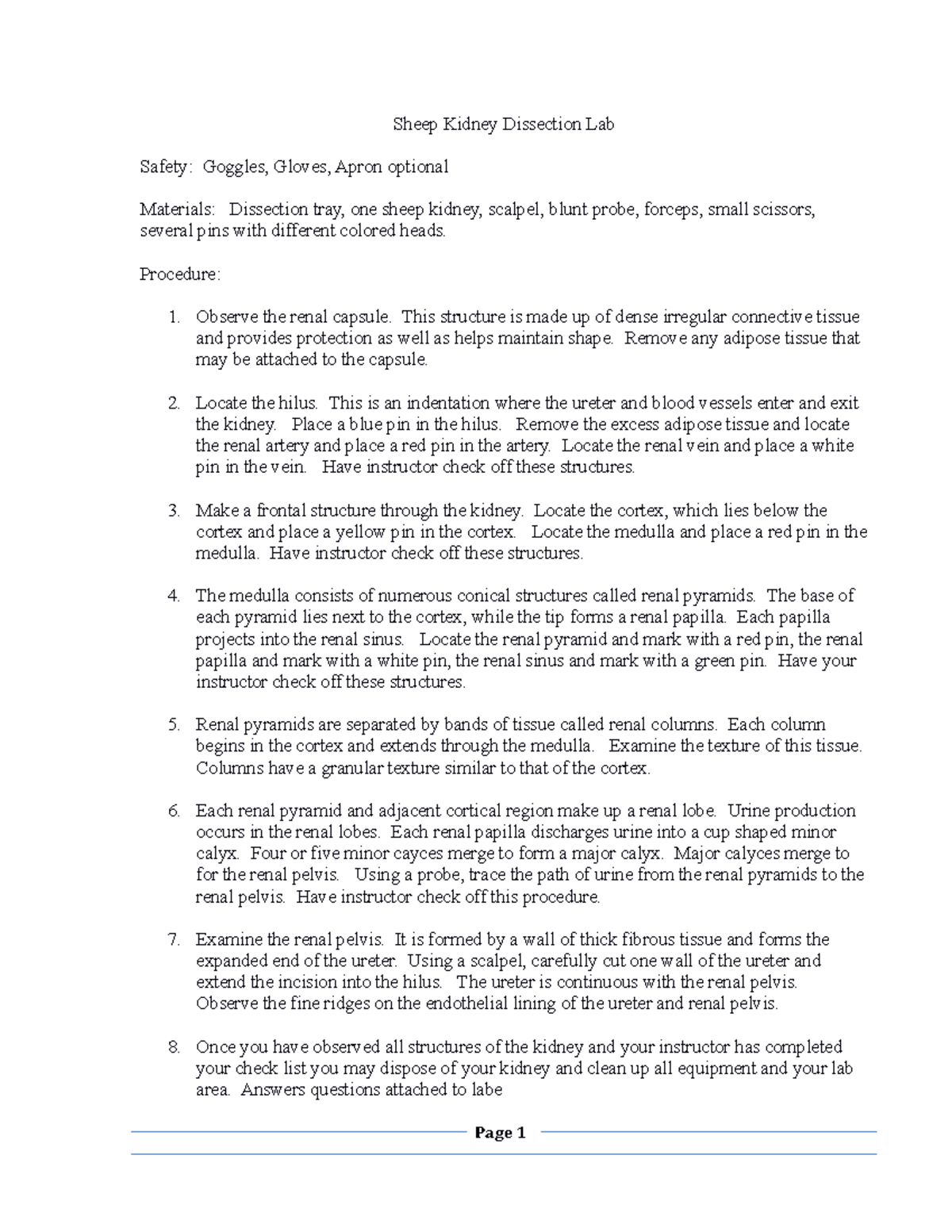 Sheep Kidney Dissection Lab

Safety: Goggles, Gloves, Apron optional

Materials: Dissection tray, one sheep kidney, scalpel, blunt probe, forceps, small scissors, several pins with different colored heads.

Procedure:

1. Observe the renal capsule. This structure is made up of dense irregular connective tissue and provides protection as well as helps maintain shape. Remove any adipose tissue that may be attached to the capsule.

2. Locate the hilus. This is an indentation where the ureter and blood vessels enter and exit the kidney. Place a blue pin in the hilus. Remove the excess adipose tissue and locate the renal artery and place a red pin in the artery. Locate the renal vein and place a white pin in the vein. Have instructor check off these structures.

3. Make a frontal structure through the kidney. Locate the cortex, which lies below the cortex and place a yellow pin in the cortex. Locate the medulla and place a red pin in the medulla. Have instructor check off these structures.

4. The medulla consists of numerous conical structures called renal pyramids. The base of each pyramid lies next to the cortex, while the tip forms a renal papilla. Each papilla projects into the renal sinus. Locate the renal pyramid and mark with a red pin, the renal papilla and mark with a white pin, the renal sinus and mark with a green pin. Have your instructor check off these structures.

5. Renal pyramids are separated by bands of tissue called renal columns. Each column begins in the cortex and extends through the medulla. Examine the texture of this tissue. Columns have a granular texture similar to that of the cortex.

6. Each renal pyramid and adjacent cortical region make up a renal lobe. Urine production occurs in the renal lobes. Each renal papilla discharges urine into a cup shaped minor calyx. Four or five minor cayces merge to form a major calyx. Major calyces merge to for the renal pelvis. Using a probe, trace the path of urine from the renal pyramids to the renal pelvis. Have instructor check off this procedure.

7. Examine the renal pelvis. It is formed by a wall of thick fibrous tissue and forms the expanded end of the ureter. Using a scalpel, carefully cut one wall of the ureter and extend the incision into the hilus. The ureter is continuous with the renal pelvis. Observe the fine ridges on the endothelial lining of the ureter and renal pelvis.

8. Once you have observed all structures of the kidney and your instructor has completed your check list you may dispose of your kidney and clean up all equipment and your lab area. Answers questions attached to labe

Page 1